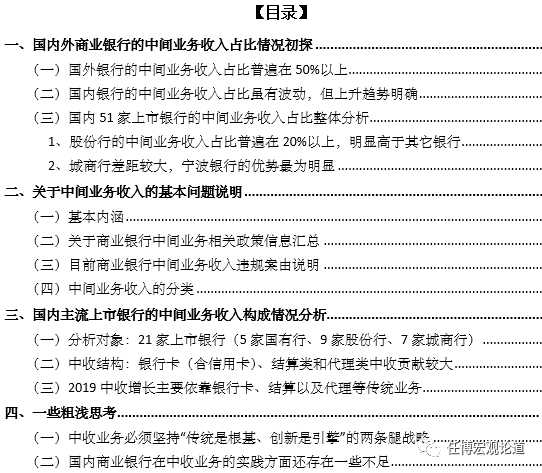 【目录】

一、国内外商业银行的中间业务收入占比情况初探

（一）国外银行的中间业务收入占比普遍在 50%以上

（二）国内银行的中间业务收入占比虽有波动，但上升趋势明确

（三）国内 51 家上市银行的中间业务收入占比整体分析

1、股份行的中间业务收入占比普遍在 20%以上，明显高于其它银行

2、城商行差距较大，宁波银行的优势最为明显

二、关于中间业务收入的基本问题说明

（一）基本内涵

（二）关于商业银行中间业务相关政策信息汇总

（三）目前商业银行中间业务收入违规案由说明

（四）中间业务收入的分类

三、国内主流上市银行的中间业务收入构成情况分析

（一）分析对象：21 家上市银行（5 家国有行、9 家股份行、7 家城商行）

（二）中收结构：银行卡（含信用卡）、结算类和代理类中收贡献较大

（三）2019 中收增长主要依靠银行卡、结算以及代理等传统业务

四、一些粗浅思考

（一）中收业务必须坚持“传统是根基、创新是引擎”的两条腿战略

（二）国内商业银行在中收业务的实践方面还存在一些不足

任博宏观论道